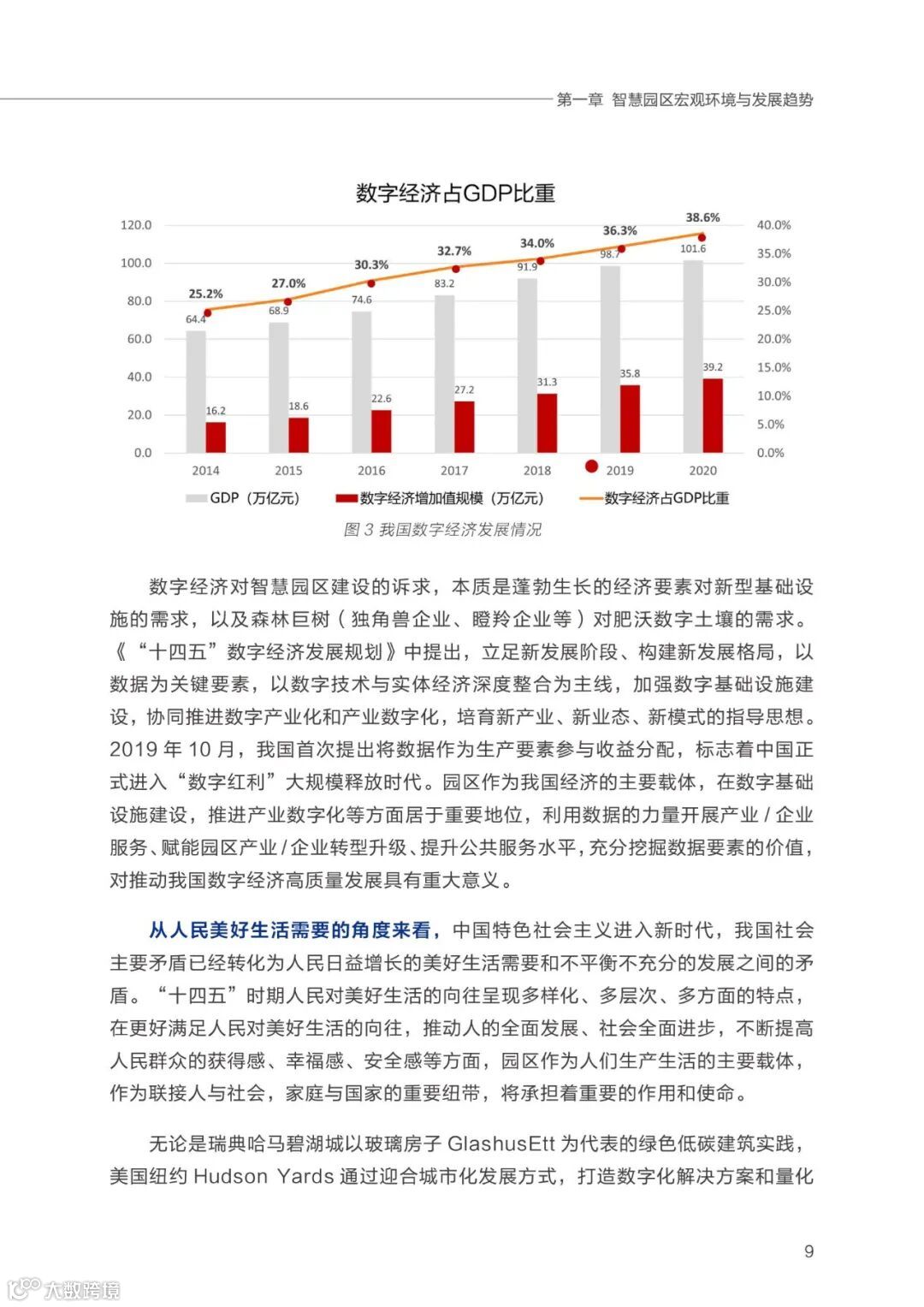 第一章 智慧园区宏观环境与发展趋势

数字经济占GDP比重

120.0
100.0
80.0
60.0
40.0
20.0
0.0

40.0%
35.0%
30.0%
25.0%
20.0%
15.0%
10.0%
5.0%
0.0%

25.2% 27.0% 30.3% 32.7% 34.0% 36.3% 38.6%

64.4 68.9 74.6 83.2 91.9 98.7 101.6

16.2 18.6 22.6 27.2 31.3 35.8 39.2

2014 2015 2016 2017 2018 2019 2020

GDP（万亿元） 数字经济增加值规模（万亿元） 数字经济占GDP比重

图 3 我国数字经济发展情况

数字经济对智慧园区建设的诉求，本质是蓬勃生长的经济要素对新型基础设施的需求，以及森林巨树（独角兽企业、瞪羚企业等）对肥沃数字土壤的需求。《“十四五”数字经济发展规划》中提出，立足新发展阶段、构建新发展格局，以数据为关键要素，以数字技术与实体经济深度整合为主线，加强数字基础设施建设，协同推进数字产业化和产业数字化，培育新产业、新业态、新模式的指导思想。2019 年 10 月，我国首次提出将数据作为生产要素参与收益分配，标志着中国正式进入“数字红利”大规模释放时代。园区作为我国经济的主要载体，在数字基础设施建设，推进产业数字化等方面居于重要地位，利用数据的力量开展产业 / 企业服务、赋能园区产业 / 企业转型升级、提升公共服务水平，充分挖掘数据要素的价值，对推动我国数字经济高质量发展具有重大意义。

从人民美好生活需要的角度来看，中国特色社会主义进入新时代，我国社会主要矛盾已经转化为人民日益增长的美好生活需要和不平衡不充分的发展之间的矛盾。“十四五”时期人民对美好生活的向往呈现多样化、多层次、多方面的特点，在更好满足人民对美好生活的向往，推动人的全面发展、社会全面进步，不断提高人民群众的获得感、幸福感、安全感等方面，园区作为人们生产生活的主要载体，作为联接人与社会，家庭与国家的重要纽带，将承担着重要的作用和使命。

无论是瑞典哈马碧湖城以玻璃房子 GlashusEtt 为代表的绿色低碳建筑实践，美国纽约 Hudson Yards 通过迎合城市化发展方式，打造数字化解决方案和量化

9

大数跨境